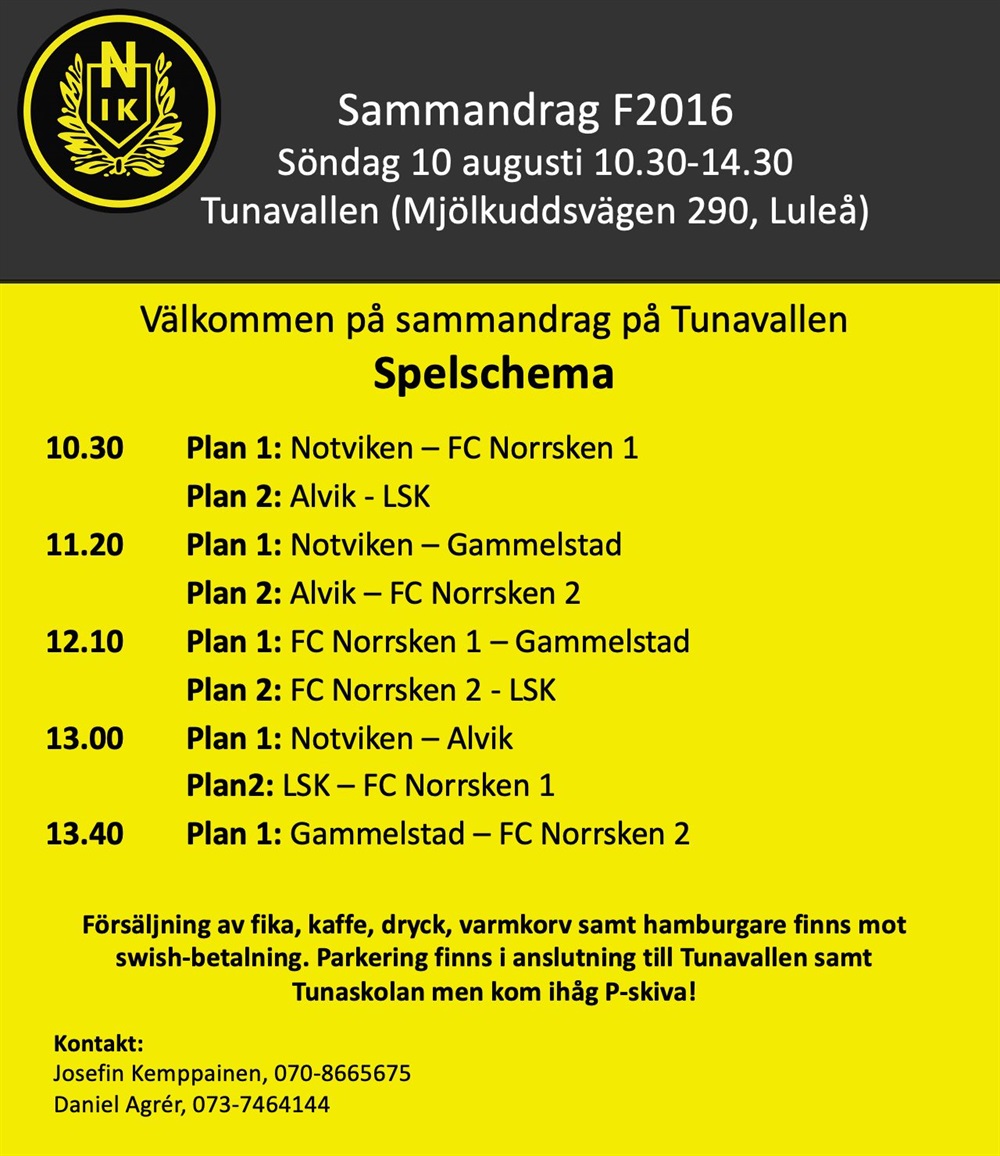 N
IK

Sammandrag F2016
Söndag 10 augusti 10.30-14.30
Tunavallen (Mjölkuddsvägen 290, Luleå)

Välkommen på sammandrag på Tunavallen
Spelschema

10.30 Plan 1: Notviken – FC Norrsken 1
Plan 2: Alvik - LSK
11.20 Plan 1: Notviken – Gammelstad
Plan 2: Alvik – FC Norrsken 2
12.10 Plan 1: FC Norrsken 1 – Gammelstad
Plan 2: FC Norrsken 2 - LSK
13.00 Plan 1: Notviken – Alvik
Plan2: LSK – FC Norrsken 1
13.40 Plan 1: Gammelstad – FC Norrsken 2

Försäljning av fika, kaffe, dryck, varmkorv samt hamburgare finns mot swish-betalning. Parkering finns i anslutning till Tunavallen samt Tunaskolan men kom ihåg P-skiva!

Kontakt:
Josefin Kemppainen, 070-8665675
Daniel Agrér, 073-7464144